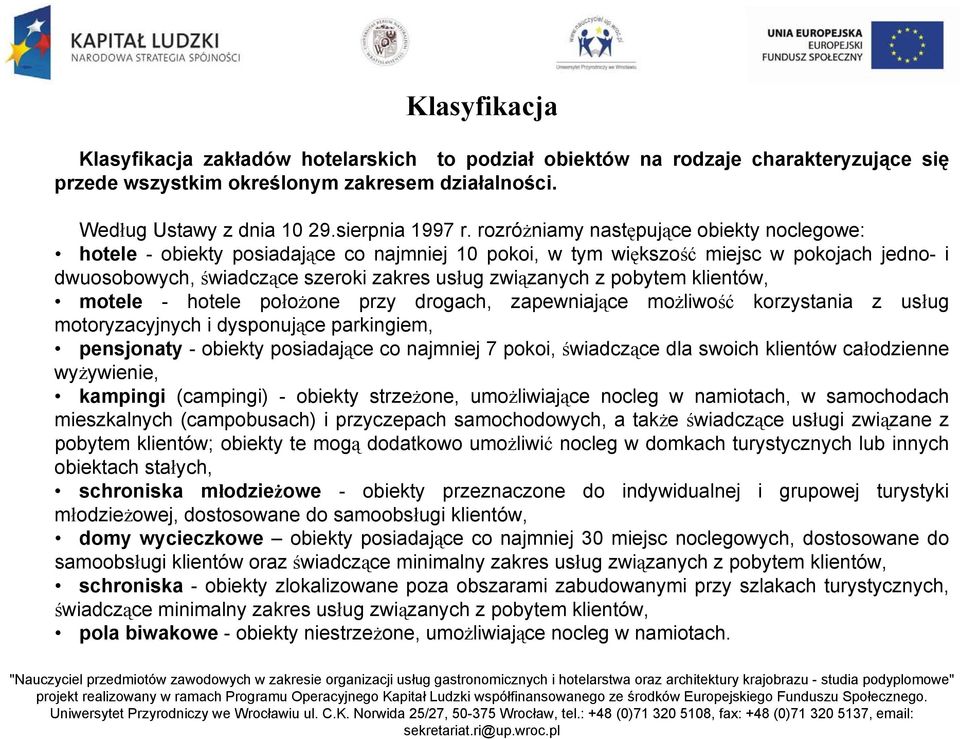 KAPITAŁ LUDZKI
NARODOWA STRATEGIA SPÓJNOŚCI

www.nauczyciel.up.wroc.pl
Uniwersytet Przyrodniczy we Wrocławiu

UNIA EUROPEJSKA
EUROPEJSKI
FUNDUSZ SPOŁECZNY

Klasyfikacja

Klasyfikacja zakładów hotelarskich to podział obiektów na rodzaje charakteryzujące się przede wszystkim określonym zakresem działalności.

Według Ustawy z dnia 10 29.sierpnia 1997 r. rozróżniamy następujące obiekty noclegowe:
• hotele - obiekty posiadające co najmniej 10 pokoi, w tym większość miejsc w pokojach jedno- i dwuosobowych, świadczące szeroki zakres usług związanych z pobytem klientów,
• motele - hotele położone przy drogach, zapewniające możliwość korzystania z usług motoryzacyjnych i dysponujące parkingiem,
• pensjonaty - obiekty posiadające co najmniej 7 pokoi, świadczące dla swoich klientów całodzienne wyżywienie,
• kampingi (campingi) - obiekty strzeżone, umożliwiające nocleg w namiotach, w samochodach mieszkalnych (campobusach) i przyczepach samochodowych, a także świadczące usługi związane z pobytem klientów; obiekty te mogą dodatkowo umożliwić nocleg w domkach turystycznych lub innych obiektach stałych,
• schroniska młodzieżowe - obiekty przeznaczone do indywidualnej i grupowej turystyki młodzieżowej, dostosowane do samoobsługi klientów,
• domy wycieczkowe – obiekty posiadające co najmniej 30 miejsc noclegowych, dostosowane do samoobsługi klientów oraz świadczące minimalny zakres usług związanych z pobytem klientów,
• schroniska - obiekty zlokalizowane poza obszarami zabudowanymi przy szlakach turystycznych, świadczące minimalny zakres usług związanych z pobytem klientów,
• pola biwakowe - obiekty niestrzeżone, umożliwiające nocleg w namiotach.

"Nauczyciel przedmiotów zawodowych w zakresie organizacji usług gastronomicznych i hotelarstwa oraz architektury krajobrazu - studia podyplomowe"
projekt realizowany w ramach Programu Operacyjnego Kapitał Ludzki współfinansowanego ze środków Europejskiego Funduszu Społecznego.
Uniwersytet Przyrodniczy we Wrocławiu ul. C.K. Norwida 25/27, 50-375 Wrocław, tel.: +48 (0)71 320 5108, fax: +48 (0)71 320 5137, email: sekretariat.ri@up.wroc.pl